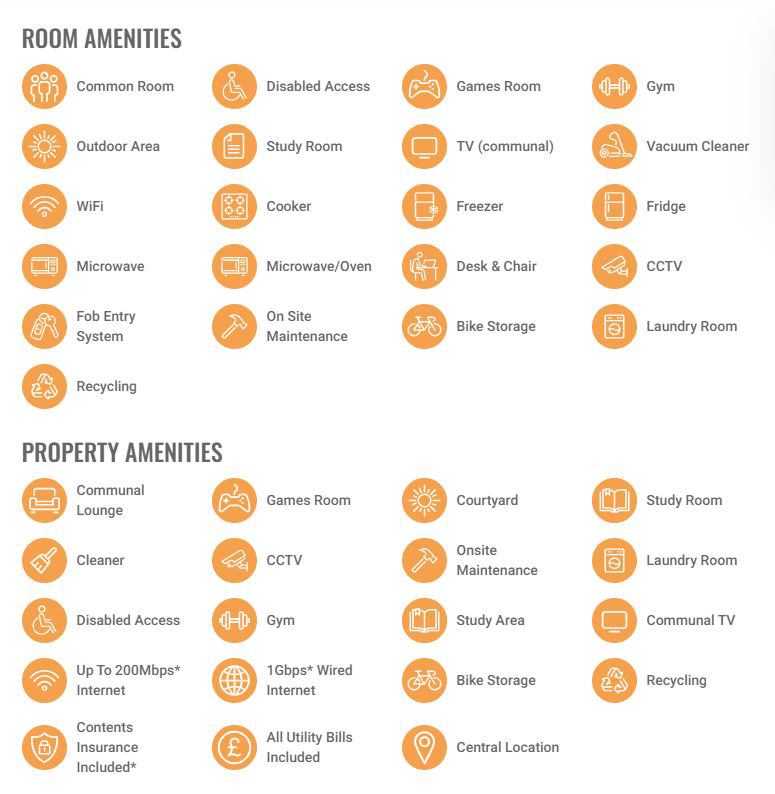 ROOM AMENITIES

Common Room
Disabled Access
Games Room
Gym
Outdoor Area
Study Room
TV (communal)
Vacuum Cleaner
WiFi
Cooker
Freezer
Fridge
Microwave
Microwave/Oven
Desk & Chair
CCTV
Fob Entry System
On Site Maintenance
Bike Storage
Laundry Room
Recycling

PROPERTY AMENITIES

Communal Lounge
Games Room
Courtyard
Study Room
Cleaner
CCTV
Onsite Maintenance
Laundry Room
Disabled Access
Gym
Study Area
Communal TV
Up To 200Mbps* Internet
1Gbps* Wired Internet
Bike Storage
Recycling
Contents Insurance Included*
All Utility Bills Included
Central Location